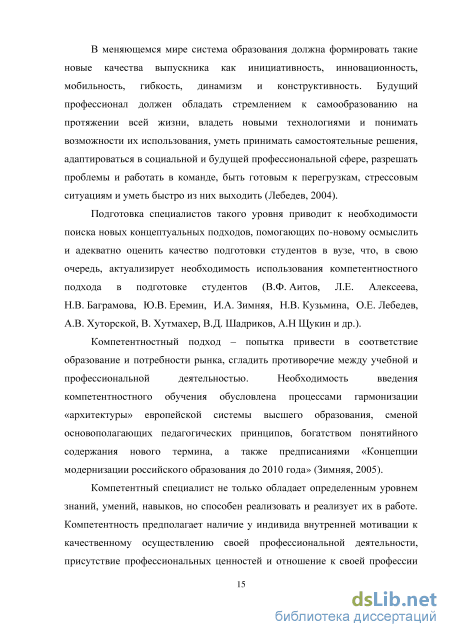 В меняющемся мире система образования должна формировать такие новые качества выпускника как инициативность, инновационность, мобильность, гибкость, динамизм и конструктивность. Будущий профессионал должен обладать стремлением к самообразованию на протяжении всей жизни, владеть новыми технологиями и понимать возможности их использования, уметь принимать самостоятельные решения, адаптироваться в социальной и будущей профессиональной сфере, разрешать проблемы и работать в команде, быть готовым к перегрузкам, стрессовым ситуациям и уметь быстро из них выходить (Лебедев, 2004).

Подготовка специалистов такого уровня приводит к необходимости поиска новых концептуальных подходов, помогающих по-новому осмыслить и адекватно оценить качество подготовки студентов в вузе, что, в свою очередь, актуализирует необходимость использования компетентностного подхода в подготовке студентов (В.Ф. Аитов, Л.Е. Алексеева, Н.В. Баграмова, Ю.В. Еремин, И.А. Зимняя, Н.В. Кузьмина, О.Е. Лебедев, А.В. Хуторской, В. Хутмахер, В.Д. Шадриков, А.Н Щукин и др.).

Компетентностный подход – попытка привести в соответствие образование и потребности рынка, сгладить противоречие между учебной и профессиональной деятельностью. Необходимость введения компетентностного обучения обусловлена процессами гармонизации «архитектуры» европейской системы высшего образования, сменой основополагающих педагогических принципов, богатством понятийного содержания нового термина, а также предписаниями «Концепции модернизации российского образования до 2010 года» (Зимняя, 2005).

Компетентный специалист не только обладает определенным уровнем знаний, умений, навыков, но способен реализовать и реализует их в работе. Компетентность предполагает наличие у индивида внутренней мотивации к качественному осуществлению своей профессиональной деятельности, присутствие профессиональных ценностей и отношение к своей профессии

15

dsLib.net
библиотека диссертаций